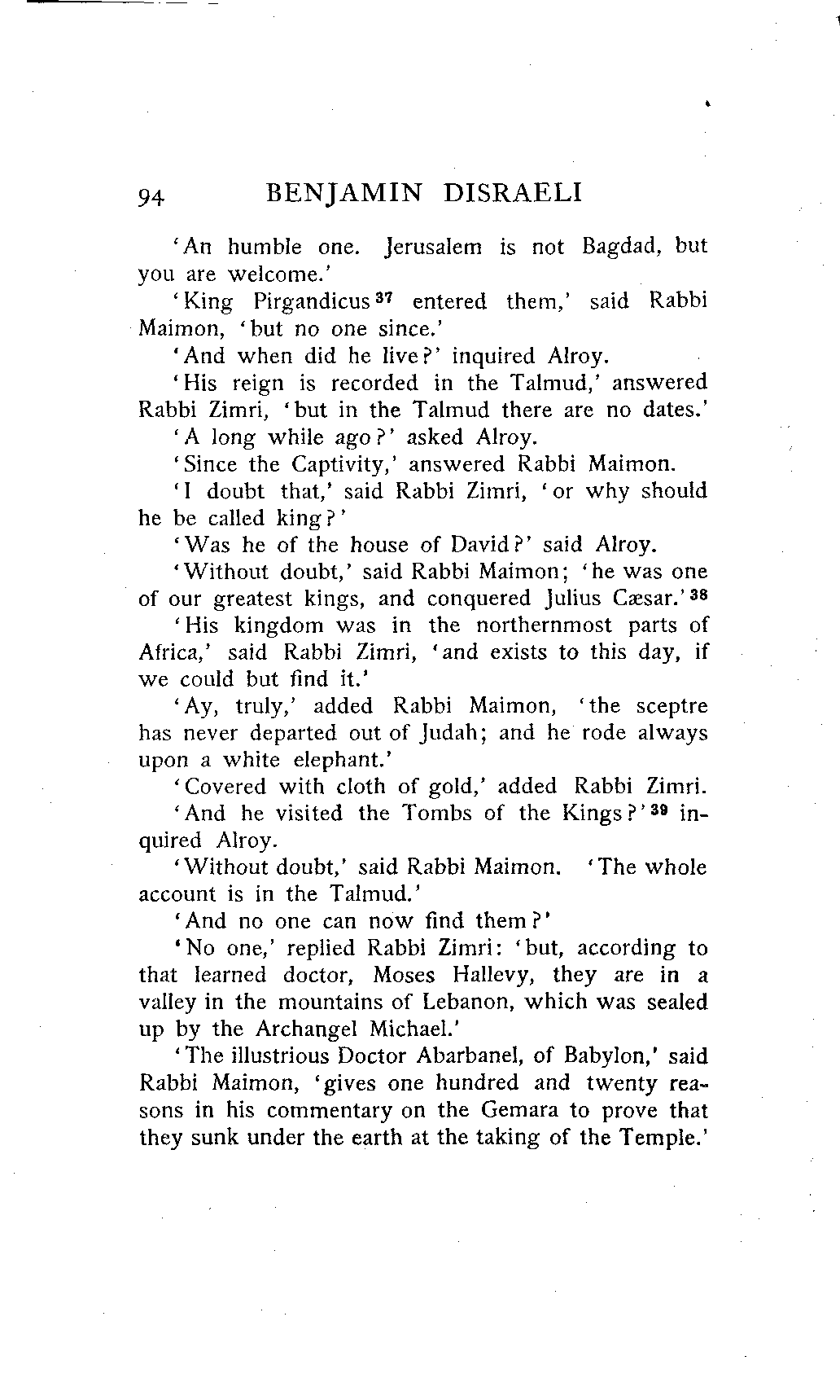 94 BENJAMIN DISRAELI

'An humble one. Jerusalem is not Bagdad, but you are welcome.'

'King Pirgandicus$^{37}$ entered them,' said Rabbi Maimon, 'but no one since.'

'And when did he live?' inquired Alroy.

'His reign is recorded in the Talmud,' answered Rabbi Zimri, 'but in the Talmud there are no dates.'

'A long while ago?' asked Alroy.

'Since the Captivity,' answered Rabbi Maimon.

'I doubt that,' said Rabbi Zimri, 'or why should he be called king?'

'Was he of the house of David?' said Alroy.

'Without doubt,' said Rabbi Maimon; 'he was one of our greatest kings, and conquered Julius Cæsar.'$^{38}$

'His kingdom was in the northernmost parts of Africa,' said Rabbi Zimri, 'and exists to this day, if we could but find it.'

'Ay, truly,' added Rabbi Maimon, 'the sceptre has never departed out of Judah; and he rode always upon a white elephant.'

'Covered with cloth of gold,' added Rabbi Zimri.

'And he visited the Tombs of the Kings?'$^{39}$ inquired Alroy.

'Without doubt,' said Rabbi Maimon. 'The whole account is in the Talmud.'

'And no one can now find them?'

'No one,' replied Rabbi Zimri: 'but, according to that learned doctor, Moses Hallevy, they are in a valley in the mountains of Lebanon, which was sealed up by the Archangel Michael.'

'The illustrious Doctor Abarbanel, of Babylon,' said Rabbi Maimon, 'gives one hundred and twenty reasons in his commentary on the Gemara to prove that they sunk under the earth at the taking of the Temple.'